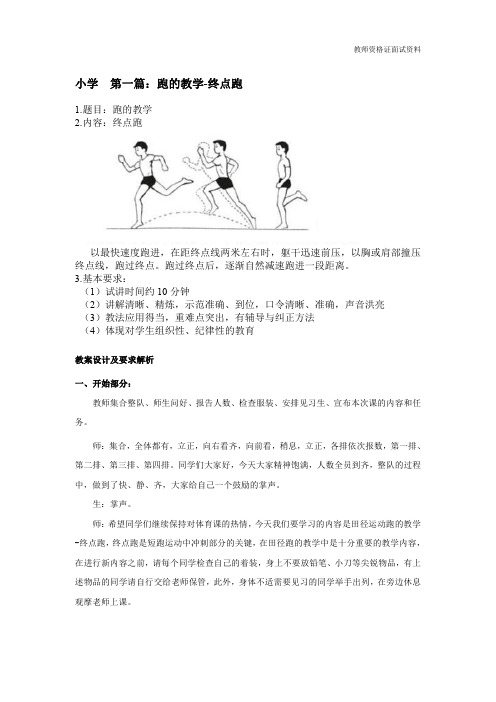 教师资格证面试资料

小学　第一篇：跑的教学-终点跑

1.题目：跑的教学
2.内容：终点跑

以最快速度跑进，在距终点线两米左右时，躯干迅速前压，以胸或肩部撞压终点线，跑过终点。跑过终点后，逐渐自然减速跑进一段距离。
3.基本要求：
（1）试讲时间约 10 分钟
（2）讲解清晰、精炼，示范准确、到位，口令清晰、准确，声音洪亮
（3）教法应用得当，重难点突出，有辅导与纠正方法
（4）体现对学生组织性、纪律性的教育

教案设计及要求解析

一、开始部分：

教师集合整队、师生问好、报告人数、检查服装、安排见习生、宣布本次课的内容和任务。

师：集合，全体都有，立正，向右看齐，向前看，稍息，立正，各排依次报数，第一排、第二排、第三排、第四排。同学们大家好，今天大家精神饱满，人数全员到齐，整队的过程中，做到了快、静、齐，大家给自己一个鼓励的掌声。

生：掌声。

师：希望同学们继续保持对体育课的热情，今天我们要学习的内容是田径运动跑的教学-终点跑，终点跑是短跑运动中冲刺部分的关键，在田径跑的教学中是十分重要的教学内容，在进行新内容之前，请每个同学检查自己的着装，身上不要放铅笔、小刀等尖锐物品，有上述物品的同学请自行交给老师保管，此外，身体不适需要见习的同学举手出列，在旁边休息观摩老师上课。